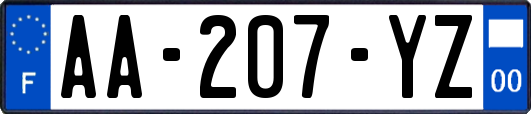 F
AA-207-YZ
00